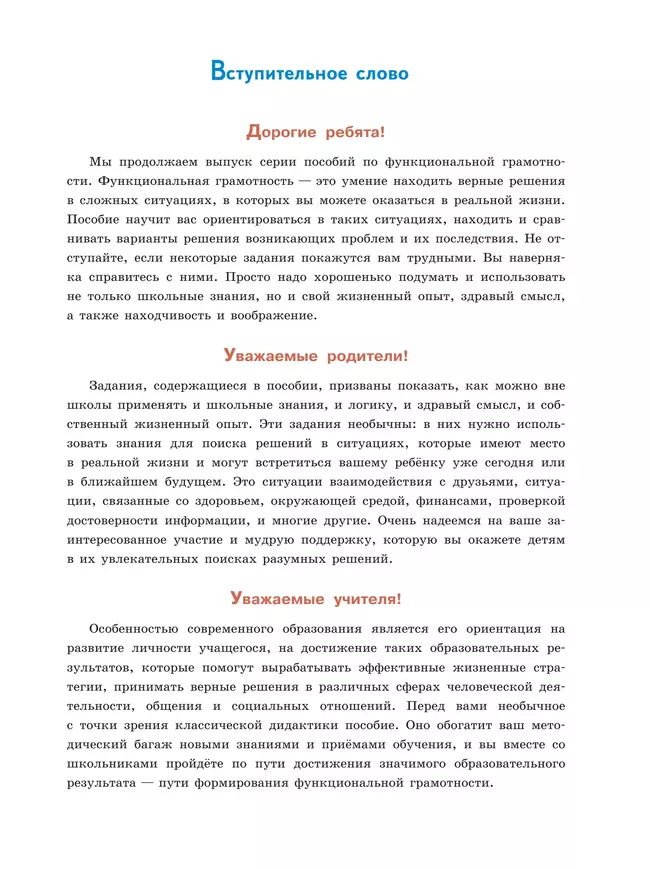 Вступительное слово

Дорогие ребята!

Мы продолжаем выпуск серии пособий по функциональной грамотности. Функциональная грамотность — это умение находить верные решения в сложных ситуациях, в которых вы можете оказаться в реальной жизни. Пособие научит вас ориентироваться в таких ситуациях, находить и сравнивать варианты решения возникающих проблем и их последствия. Не отступайте, если некоторые задания покажутся вам трудными. Вы наверняка справитесь с ними. Просто надо хорошенько подумать и использовать не только школьные знания, но и свой жизненный опыт, здравый смысл, а также находчивость и воображение.

Уважаемые родители!

Задания, содержащиеся в пособии, призваны показать, как можно вне школы применять и школьные знания, и логику, и здравый смысл, и собственный жизненный опыт. Эти задания необычны: в них нужно использовать знания для поиска решений в ситуациях, которые имеют место в реальной жизни и могут встретиться вашему ребёнку уже сегодня или в ближайшем будущем. Это ситуации взаимодействия с друзьями, ситуации, связанные со здоровьем, окружающей средой, финансами, проверкой достоверности информации, и многие другие. Очень надеемся на ваше заинтересованное участие и мудрую поддержку, которую вы окажете детям в их увлекательных поисках разумных решений.

Уважаемые учителя!

Особенностью современного образования является его ориентация на развитие личности учащегося, на достижение таких образовательных результатов, которые помогут вырабатывать эффективные жизненные стратегии, принимать верные решения в различных сферах человеческой деятельности, общения и социальных отношений. Перед вами необычное с точки зрения классической дидактики пособие. Оно обогатит ваш методический багаж новыми знаниями и приёмами обучения, и вы вместе со школьниками пройдёте по пути достижения значимого образовательного результата — пути формирования функциональной грамотности.